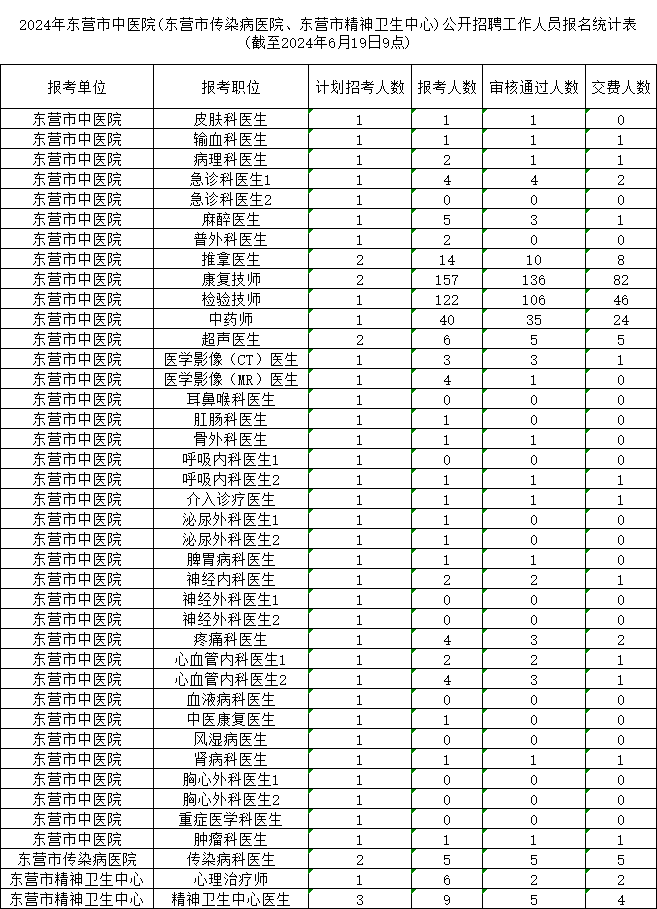 2024年东营市中医院(东营市传染病医院、东营市精神卫生中心)公开招聘工作人员报名统计表
(截至2024年6月19日9点)

| 报考单位 | 报考职位 | 计划招考人数 | 报考人数 | 审核通过人数 | 交费人数 |
|---|---|---|---|---|---|
| 东营市中医院 | 皮肤科医生 | 1 | 1 | 1 | 0 |
| 东营市中医院 | 输血科医生 | 1 | 1 | 1 | 1 |
| 东营市中医院 | 病理科医生 | 1 | 2 | 1 | 1 |
| 东营市中医院 | 急诊科医生1 | 1 | 4 | 4 | 2 |
| 东营市中医院 | 急诊科医生2 | 1 | 0 | 0 | 0 |
| 东营市中医院 | 麻醉医生 | 1 | 5 | 3 | 1 |
| 东营市中医院 | 普外科医生 | 1 | 2 | 0 | 0 |
| 东营市中医院 | 推拿医生 | 2 | 14 | 10 | 8 |
| 东营市中医院 | 康复技师 | 2 | 157 | 136 | 82 |
| 东营市中医院 | 检验技师 | 1 | 122 | 106 | 46 |
| 东营市中医院 | 中药师 | 1 | 40 | 35 | 24 |
| 东营市中医院 | 超声医生 | 2 | 6 | 5 | 5 |
| 东营市中医院 | 医学影像(CT)医生 | 1 | 3 | 3 | 1 |
| 东营市中医院 | 医学影像(MR)医生 | 1 | 4 | 1 | 0 |
| 东营市中医院 | 耳鼻喉科医生 | 1 | 0 | 0 | 0 |
| 东营市中医院 | 肛肠科医生 | 1 | 1 | 0 | 0 |
| 东营市中医院 | 骨外科医生 | 1 | 1 | 1 | 0 |
| 东营市中医院 | 呼吸内科医生1 | 1 | 0 | 0 | 0 |
| 东营市中医院 | 呼吸内科医生2 | 1 | 1 | 1 | 1 |
| 东营市中医院 | 介入诊疗医生 | 1 | 1 | 1 | 1 |
| 东营市中医院 | 泌尿外科医生1 | 1 | 1 | 0 | 0 |
| 东营市中医院 | 泌尿外科医生2 | 1 | 1 | 0 | 0 |
| 东营市中医院 | 脾胃病科医生 | 1 | 1 | 1 | 0 |
| 东营市中医院 | 神经内科医生 | 1 | 2 | 2 | 1 |
| 东营市中医院 | 神经外科医生1 | 1 | 0 | 0 | 0 |
| 东营市中医院 | 神经外科医生2 | 1 | 0 | 0 | 0 |
| 东营市中医院 | 疼痛科医生 | 1 | 4 | 3 | 2 |
| 东营市中医院 | 心血管内科医生1 | 1 | 2 | 2 | 1 |
| 东营市中医院 | 心血管内科医生2 | 1 | 4 | 3 | 1 |
| 东营市中医院 | 血液病科医生 | 1 | 0 | 0 | 0 |
| 东营市中医院 | 中医康复医生 | 1 | 1 | 0 | 0 |
| 东营市中医院 | 风湿病医生 | 1 | 0 | 0 | 0 |
| 东营市中医院 | 肾病科医生 | 1 | 1 | 1 | 1 |
| 东营市中医院 | 胸心外科医生1 | 1 | 0 | 0 | 0 |
| 东营市中医院 | 胸心外科医生2 | 1 | 0 | 0 | 0 |
| 东营市中医院 | 重症医学科医生 | 1 | 0 | 0 | 0 |
| 东营市中医院 | 肿瘤科医生 | 1 | 1 | 1 | 1 |
| 东营市传染病医院 | 传染病科医生 | 2 | 5 | 5 | 5 |
| 东营市精神卫生中心 | 心理治疗师 | 1 | 6 | 2 | 2 |
| 东营市精神卫生中心 | 精神卫生中心医生 | 3 | 9 | 5 | 4 |